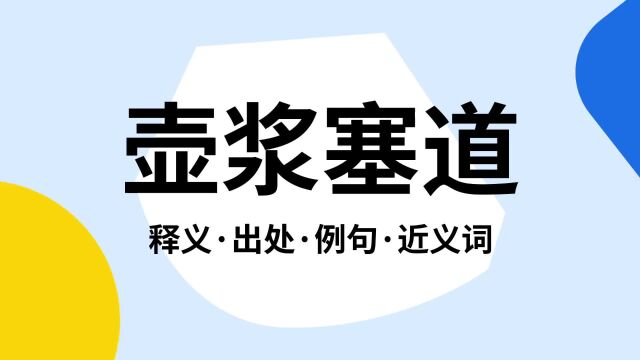 壶浆塞道

释义·出处·例句·近义词